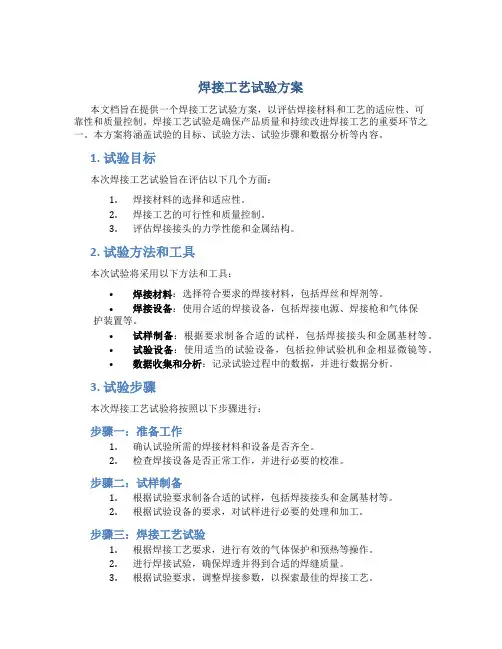 焊接工艺试验方案

本文档旨在提供一个焊接工艺试验方案，以评估焊接材料和工艺的适应性、可靠性和质量控制。焊接工艺试验是确保产品质量和持续改进焊接工艺的重要环节之一。本方案将涵盖试验的目标、试验方法、试验步骤和数据分析等内容。

1. 试验目标

本次焊接工艺试验旨在评估以下几个方面：

1. 焊接材料的选择和适应性。
2. 焊接工艺的可行性和质量控制。
3. 评估焊接接头的力学性能和金属结构。

2. 试验方法和工具

本次试验将采用以下方法和工具：

• 焊接材料：选择符合要求的焊接材料，包括焊丝和焊剂等。
• 焊接设备：使用合适的焊接设备，包括焊接电源、焊接枪和气体保护装置等。
• 试样制备：根据要求制备合适的试样，包括焊接接头和金属基材等。
• 试验设备：使用适当的试验设备，包括拉伸试验机和金相显微镜等。
• 数据收集和分析：记录试验过程中的数据，并进行数据分析。

3. 试验步骤

本次焊接工艺试验将按照以下步骤进行：

步骤一：准备工作

1. 确认试验所需的焊接材料和设备是否齐全。
2. 检查焊接设备是否正常工作，并进行必要的校准。

步骤二：试样制备

1. 根据试验要求制备合适的试样，包括焊接接头和金属基材等。
2. 根据试验设备的要求，对试样进行必要的处理和加工。

步骤三：焊接工艺试验

1. 根据焊接工艺要求，进行有效的气体保护和预热等操作。
2. 进行焊接试验，确保焊透并得到合适的焊缝质量。
3. 根据试验要求，调整焊接参数，以探索最佳的焊接工艺。